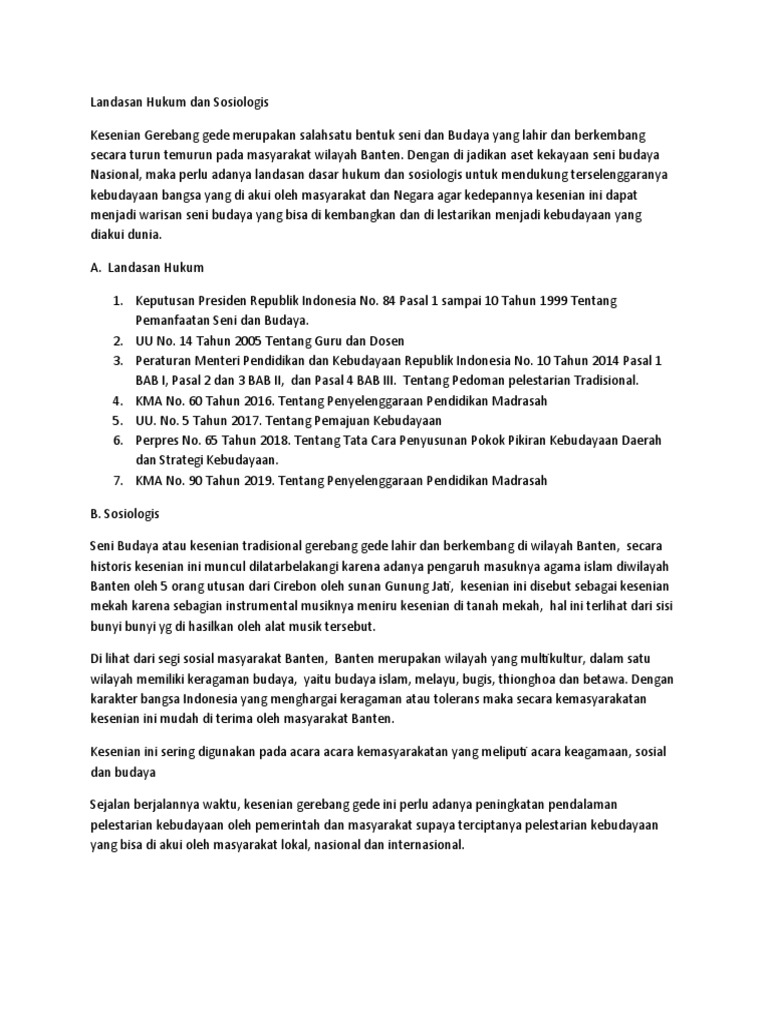 Landasan Hukum dan Sosiologis

Kesenian Gerebang gede merupakan salahsatu bentuk seni dan Budaya yang lahir dan berkembang secara turun temurun pada masyarakat wilayah Banten. Dengan di jadikan aset kekayaan seni budaya Nasional, maka perlu adanya landasan dasar hukum dan sosiologis untuk mendukung terselenggaranya kebudayaan bangsa yang di akui oleh masyarakat dan Negara agar kedepannya kesenian ini dapat menjadi warisan seni budaya yang bisa di kembangkan dan di lestarikan menjadi kebudayaan yang diakui dunia.

A. Landasan Hukum

1. Keputusan Presiden Republik Indonesia No. 84 Pasal 1 sampai 10 Tahun 1999 Tentang Pemanfaatan Seni dan Budaya.
2. UU No. 14 Tahun 2005 Tentang Guru dan Dosen
3. Peraturan Menteri Pendidikan dan Kebudayaan Republik Indonesia No. 10 Tahun 2014 Pasal 1 BAB I, Pasal 2 dan 3 BAB II, dan Pasal 4 BAB III. Tentang Pedoman pelestarian Tradisional.
4. KMA No. 60 Tahun 2016. Tentang Penyelenggaraan Pendidikan Madrasah
5. UU. No. 5 Tahun 2017. Tentang Pemajuan Kebudayaan
6. Perpres No. 65 Tahun 2018. Tentang Tata Cara Penyusunan Pokok Pikiran Kebudayaan Daerah dan Strategi Kebudayaan.
7. KMA No. 90 Tahun 2019. Tentang Penyelenggaraan Pendidikan Madrasah

B. Sosiologis

Seni Budaya atau kesenian tradisional gerebang gede lahir dan berkembang di wilayah Banten, secara historis kesenian ini muncul dilatarbelakangi karena adanya pengaruh masuknya agama islam diwilayah Banten oleh 5 orang utusan dari Cirebon oleh sunan Gunung Jati, kesenian ini disebut sebagai kesenian mekah karena sebagian instrumental musiknya meniru kesenian di tanah mekah, hal ini terlihat dari sisi bunyi bunyi yg di hasilkan oleh alat musik tersebut.

Di lihat dari segi sosial masyarakat Banten, Banten merupakan wilayah yang multikultur, dalam satu wilayah memiliki keragaman budaya, yaitu budaya islam, melayu, bugis, thionghoa dan betawa. Dengan karakter bangsa Indonesia yang menghargai keragaman atau tolerans maka secara kemasyarakatan kesenian ini mudah di terima oleh masyarakat Banten.

Kesenian ini sering digunakan pada acara acara kemasyarakatan yang meliputi acara keagamaan, sosial dan budaya

Sejalan berjalannya waktu, kesenian gerebang gede ini perlu adanya peningkatan pendalaman pelestarian kebudayaan oleh pemerintah dan masyarakat supaya terciptanya pelestarian kebudayaan yang bisa di akui oleh masyarakat lokal, nasional dan internasional.